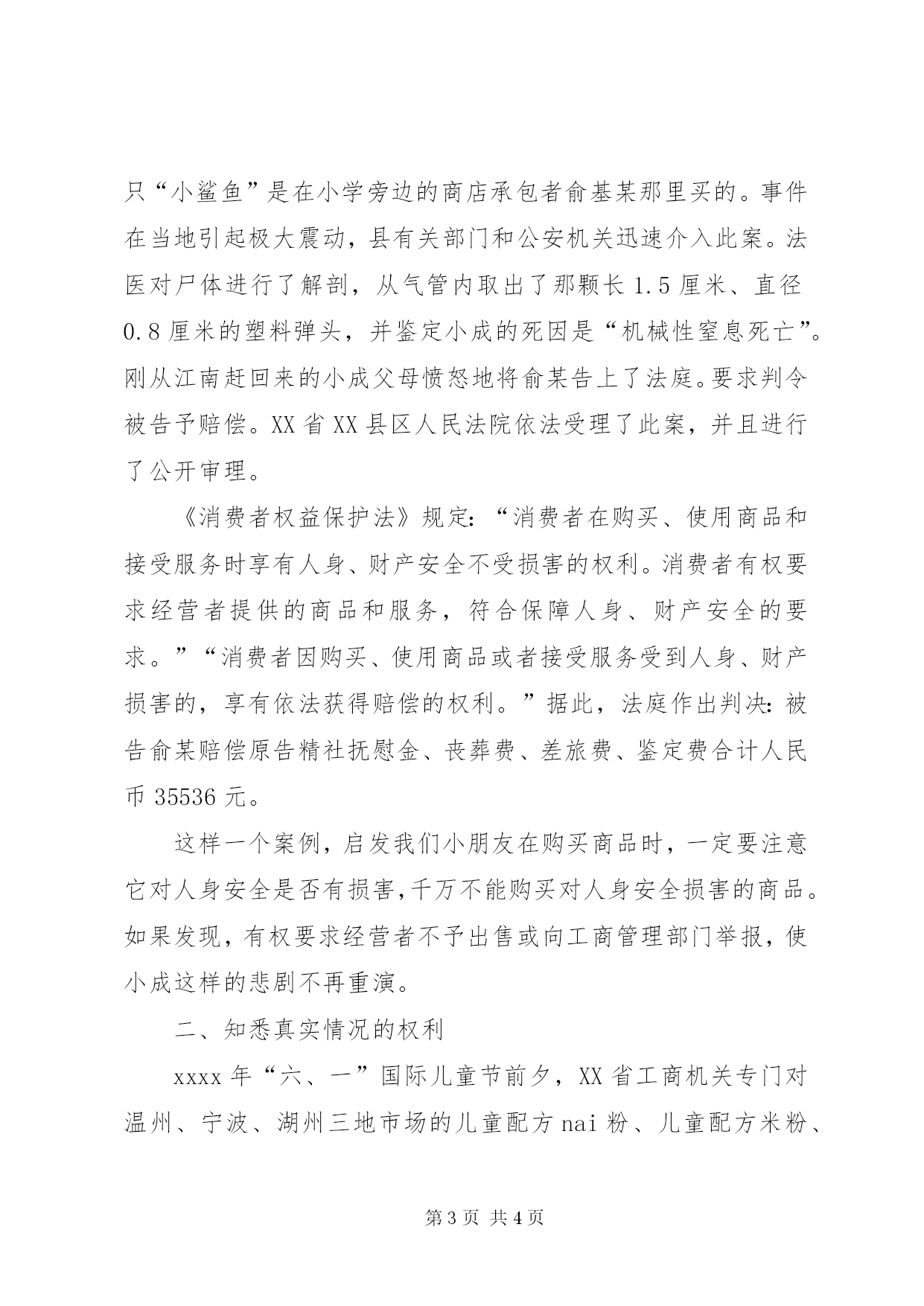 只“小鲨鱼”是在小学旁边的商店承包者俞基某那里买的。事件在当地引起极大震动，县有关部门和公安机关迅速介入此案。法医对尸体进行了解剖，从气管内取出了那颗长 1.5 厘米、直径 0.8 厘米的塑料弹头，并鉴定小成的死因是“机械性窒息死亡”。刚从江南赶回来的小成父母愤怒地将俞某告上了法庭。要求判令被告予赔偿。XX 省 XX 县区人民法院依法受理了此案，并且进行了公开审理。

《消费者权益保护法》规定：“消费者在购买、使用商品和接受服务时享有人身、财产安全不受损害的权利。消费者有权要求经营者提供的商品和服务，符合保障人身、财产安全的要求。”“消费者因购买、使用商品或者接受服务受到人身、财产损害的，享有依法获得赔偿的权利。”据此，法庭作出判决：被告俞某赔偿原告精社抚慰金、丧葬费、差旅费、鉴定费合计人民币 35536 元。

这样一个案例，启发我们小朋友在购买商品时，一定要注意它对人身安全是否有损害，千万不能购买对人身安全损害的商品。如果发现，有权要求经营者不予出售或向工商管理部门举报，使小成这样的悲剧不再重演。

二、知悉真实情况的权利

xxxx 年“六、一”国际儿童节前夕，XX 省工商机关专门对温州、宁波、湖州三地市场的儿童配方 nai 粉、儿童配方米粉、

第 3 页 共 4 页